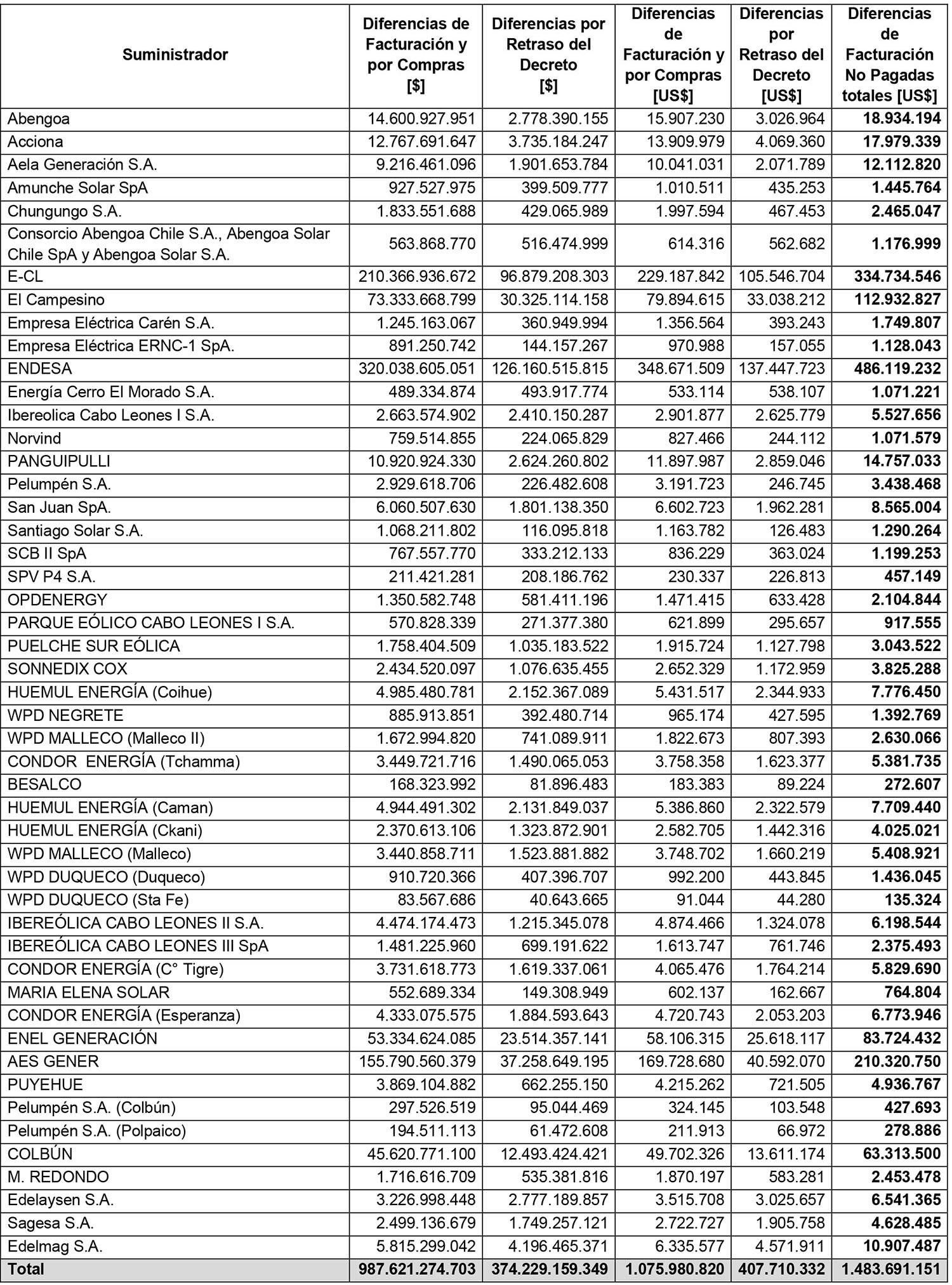 | Suministrador | Diferencias de Facturación y por Compras [$] | Diferencias por Retraso del Decreto [$] | Diferencias de Facturación y por Compras [US$] | Diferencias por Retraso del Decreto [US$] | Diferencias de Facturación No Pagadas totales [US$] |
|---|---|---|---|---|---|
| Abengoa | 14.600.927.951 | 2.778.390.155 | 15.907.230 | 3.026.964 | 18.934.194 |
| Acciona | 12.767.691.647 | 3.735.184.247 | 13.909.979 | 4.069.360 | 17.979.339 |
| Aela Generación S.A. | 9.216.461.096 | 1.901.653.784 | 10.041.031 | 2.071.789 | 12.112.820 |
| Amunche Solar SpA | 927.527.975 | 399.509.777 | 1.010.511 | 435.253 | 1.445.764 |
| Chungungo S.A. | 1.833.551.688 | 429.065.989 | 1.997.594 | 467.453 | 2.465.047 |
| Consorcio Abengoa Chile S.A., Abengoa Solar Chile SpA y Abengoa Solar S.A. | 563.868.770 | 516.474.999 | 614.316 | 562.682 | 1.176.999 |
| E-CL | 210.366.936.672 | 96.879.208.303 | 229.187.842 | 105.546.704 | 334.734.546 |
| El Campesino | 73.333.668.799 | 30.325.114.158 | 79.894.615 | 33.038.212 | 112.932.827 |
| Empresa Eléctrica Carén S.A. | 1.245.163.067 | 360.949.994 | 1.356.564 | 393.243 | 1.749.807 |
| Empresa Eléctrica ERNC-1 SpA. | 891.250.742 | 144.157.267 | 970.988 | 157.055 | 1.128.043 |
| ENDESA | 320.038.605.051 | 126.160.515.815 | 348.671.509 | 137.447.723 | 486.119.232 |
| Energía Cerro El Morado S.A. | 489.334.874 | 493.917.774 | 533.114 | 538.107 | 1.071.221 |
| Ibereolica Cabo Leones I S.A. | 2.663.574.902 | 2.410.150.287 | 2.901.877 | 2.625.779 | 5.527.656 |
| Norvind | 759.514.855 | 224.065.829 | 827.466 | 244.112 | 1.071.579 |
| PANGUIPULLI | 10.920.924.330 | 2.624.260.802 | 11.897.987 | 2.859.046 | 14.757.033 |
| Pelumpén S.A. | 2.929.618.706 | 226.482.608 | 3.191.723 | 246.745 | 3.438.468 |
| San Juan SpA. | 6.060.507.630 | 1.801.138.350 | 6.602.723 | 1.962.281 | 8.565.004 |
| Santiago Solar S.A. | 1.068.211.802 | 116.095.818 | 1.163.782 | 126.483 | 1.290.264 |
| SCB II SpA | 767.557.770 | 333.212.133 | 836.229 | 363.024 | 1.199.253 |
| SPV P4 S.A. | 211.421.281 | 208.186.762 | 230.337 | 226.813 | 457.149 |
| OPDENERGY | 1.350.582.748 | 581.411.196 | 1.471.415 | 633.428 | 2.104.844 |
| PARQUE EÓLICO CABO LEONES I S.A. | 570.828.339 | 271.377.380 | 621.899 | 295.657 | 917.555 |
| PUELCHE SUR EÓLICA | 1.758.404.509 | 1.035.183.522 | 1.915.724 | 1.127.798 | 3.043.522 |
| SONNEDIX COX | 2.434.520.097 | 1.076.635.455 | 2.652.329 | 1.172.959 | 3.825.288 |
| HUEMUL ENERGÍA (Coihue) | 4.985.480.781 | 2.152.367.089 | 5.431.517 | 2.344.933 | 7.776.450 |
| WPD NEGRETE | 885.913.851 | 392.480.714 | 965.174 | 427.595 | 1.392.769 |
| WPD MALLECO (Malleco II) | 1.672.994.820 | 741.089.911 | 1.822.673 | 807.393 | 2.630.066 |
| CONDOR ENERGÍA (Tchamma) | 3.449.721.716 | 1.490.065.053 | 3.758.358 | 1.623.377 | 5.381.735 |
| BESALCO | 168.323.992 | 81.896.483 | 183.383 | 89.224 | 272.607 |
| HUEMUL ENERGÍA (Caman) | 4.944.491.302 | 2.131.849.037 | 5.386.860 | 2.322.579 | 7.709.440 |
| HUEMUL ENERGÍA (Ckani) | 2.370.613.106 | 1.323.872.901 | 2.582.705 | 1.442.316 | 4.025.021 |
| WPD MALLECO (Malleco) | 3.440.858.711 | 1.523.881.882 | 3.748.702 | 1.660.219 | 5.408.921 |
| WPD DUQUECO (Duqueco) | 910.720.366 | 407.396.707 | 992.200 | 443.845 | 1.436.045 |
| WPD DUQUECO (Sta Fe) | 83.567.686 | 40.643.665 | 91.044 | 44.280 | 135.324 |
| IBEREÓLICA CABO LEONES II S.A. | 4.474.174.473 | 1.215.345.078 | 4.874.466 | 1.324.078 | 6.198.544 |
| IBEREÓLICA CABO LEONES III SpA | 1.481.225.960 | 699.191.622 | 1.613.747 | 761.746 | 2.375.493 |
| CONDOR ENERGÍA (C° Tigre) | 3.731.618.773 | 1.619.337.061 | 4.065.476 | 1.764.214 | 5.829.690 |
| MARIA ELENA SOLAR | 552.689.334 | 149.308.949 | 602.137 | 162.667 | 764.804 |
| CONDOR ENERGÍA (Esperanza) | 4.333.075.575 | 1.884.593.643 | 4.720.743 | 2.053.203 | 6.773.946 |
| ENEL GENERACIÓN | 53.334.624.085 | 23.514.357.141 | 58.106.315 | 25.618.117 | 83.724.432 |
| AES GENER | 155.790.560.379 | 37.258.649.195 | 169.728.680 | 40.592.070 | 210.320.750 |
| PUYEHUE | 3.869.104.882 | 662.255.150 | 4.215.262 | 721.505 | 4.936.767 |
| Pelumpén S.A. (Colbún) | 297.526.519 | 95.044.469 | 324.145 | 103.548 | 427.693 |
| Pelumpén S.A. (Polpaico) | 194.511.113 | 61.472.608 | 211.913 | 66.972 | 278.886 |
| COLBÚN | 45.620.771.100 | 12.493.424.421 | 49.702.326 | 13.611.174 | 63.313.500 |
| M. REDONDO | 1.716.616.709 | 535.381.816 | 1.870.197 | 583.281 | 2.453.478 |
| Edelaysen S.A. | 3.226.998.448 | 2.777.189.857 | 3.515.708 | 3.025.657 | 6.541.365 |
| Sagesa S.A. | 2.499.136.679 | 1.749.257.121 | 2.722.727 | 1.905.758 | 4.628.485 |
| Edelmag S.A. | 5.815.299.042 | 4.196.465.371 | 6.335.577 | 4.571.911 | 10.907.487 |
| Total | 987.621.274.703 | 374.229.159.349 | 1.075.980.820 | 407.710.332 | 1.483.691.151 |